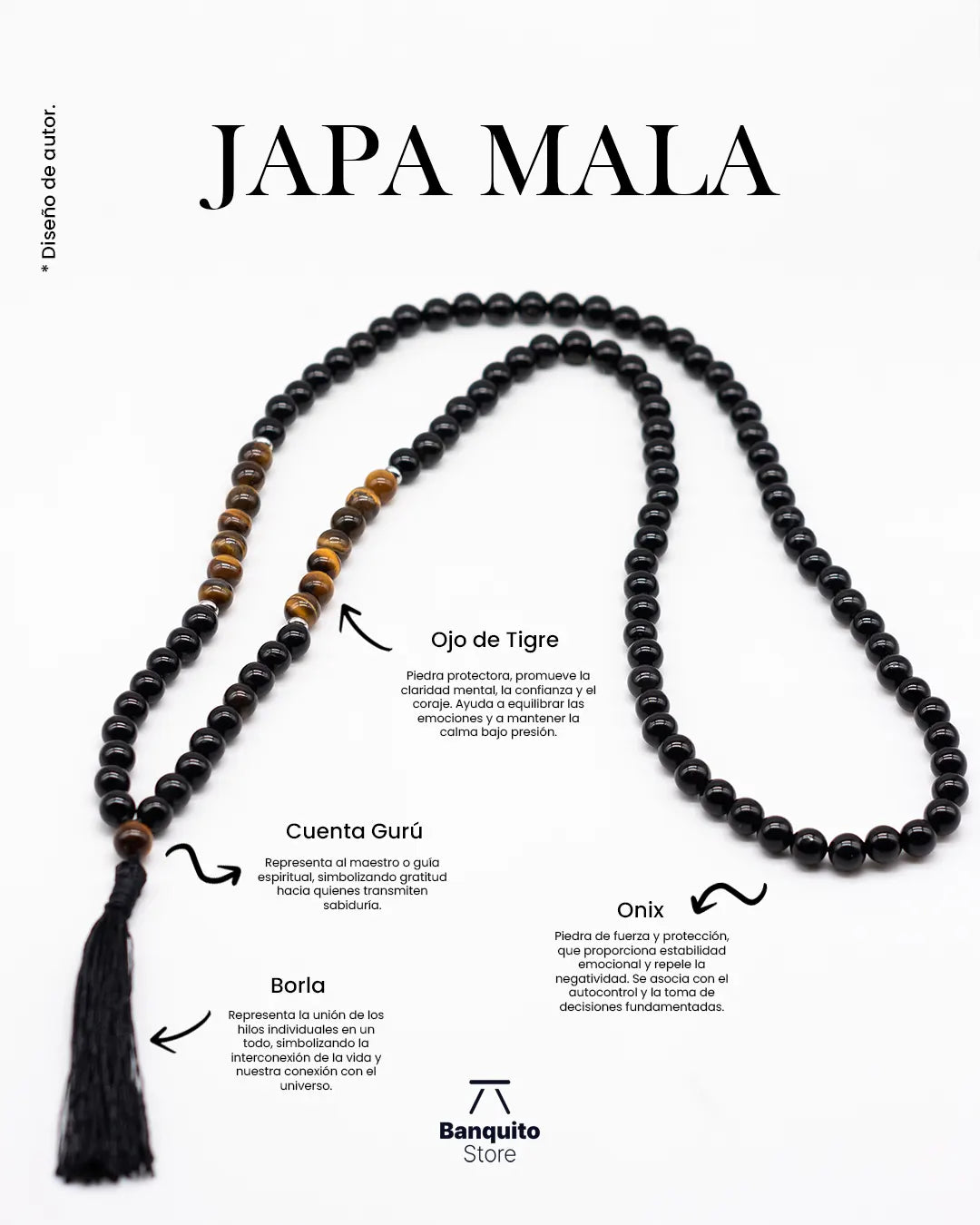 * Diseño de autor.

JAPA MALA

Ojo de Tigre

Piedra protectora, promueve la claridad mental, la confianza y el coraje. Ayuda a equilibrar las emociones y a mantener la calma bajo presión.

Cuenta Gurú

Representa al maestro o guía espiritual, simbolizando gratitud hacia quienes transmiten sabiduría.

Onix

Piedra de fuerza y protección, que proporciona estabilidad emocional y repele la negatividad. Se asocia con el autocontrol y la toma de decisiones fundamentadas.

Borla

Representa la unión de los hilos individuales en un todo, simbolizando la interconexión de la vida y nuestra conexión con el universo.

Banquito
Store